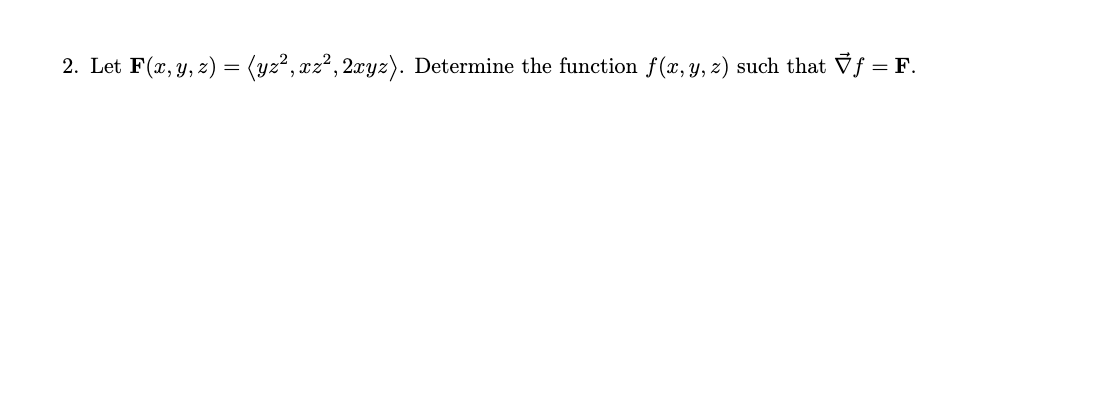 2. Let $\mathbf{F}(x, y, z) = \langle yz^2, xz^2, 2xyz \rangle$. Determine the function $f(x, y, z)$ such that $\vec{\nabla} f = \mathbf{F}$.